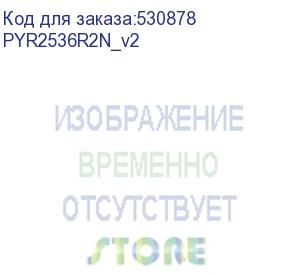 Код для заказа:530878
PYR2536R2N_v2

ИЗОБРАЖЕНИЕ
ВРЕМЕННО
ОТСУТСТВУЕТ
STORE